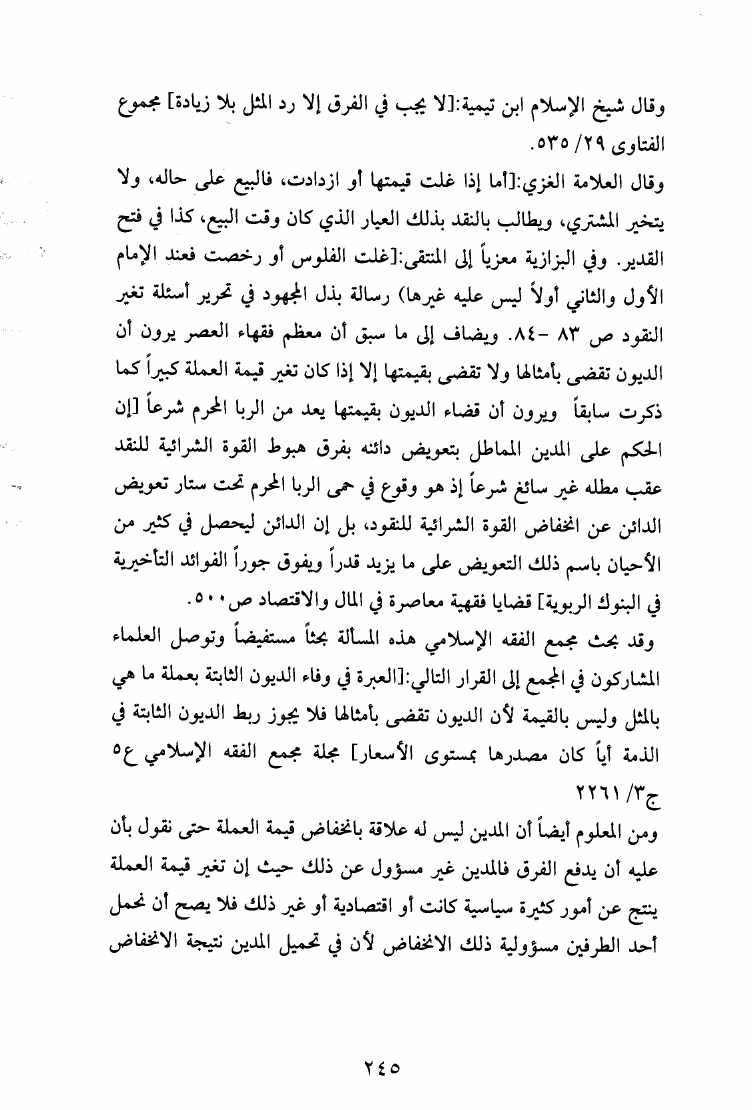 وقال شيخ الإسلام ابن تيمية:[لا يجب في الفرق إلا رد المثل بلا زيادة] مجموع الفتاوى ٢٩/ ٥٣٥.

وقال العلامة الغزي:[أما إذا غلت قيمتها أو ازدادت، فالبيع على حاله، ولا يتخير المشتري، ويطالب بالنقد بذلك العيار الذي كان وقت البيع، كذا في فتح القدير. وفي البزازية معزياً إلى المنتقى:[غلت الفلوس أو رخصت فعند الإمام الأول والثاني أولاً ليس عليه غيرها) رسالة بذل المجهود في تحرير أسئلة تغير النقود ص ٨٣ -٨٤. ويضاف إلى ما سبق أن معظم فقهاء العصر يرون أن الديون تقضى بأمثالها ولا تقضى بقيمتها إلا إذا كان تغير قيمة العملة كبيراً كما ذكرت سابقاً ويرون أن قضاء الديون بقيمتها يعد من الربا المحرم شرعاً [إن الحكم على المدين المماطل بتعويض دائنه بفرق هبوط القوة الشرائية للنقد عقب مطله غير سائغ شرعاً إذ هو وقوع في حمى الربا المحرم تحت ستار تعويض الدائن عن انخفاض القوة الشرائية للنقود، بل إن الدائن ليحصل في كثير من الأحيان باسم ذلك التعويض على ما يزيد قدراً ويفوق جوراً الفوائد التأخيرية في البنوك الربوية] قضايا فقهية معاصرة في المال والاقتصاد ص٥٠٠.

وقد بحث مجمع الفقه الإسلامي هذه المسألة بحثاً مستفيضاً وتوصل العلماء المشاركون في المجمع إلى القرار التالي:[العبرة في وفاء الديون الثابتة بعملة ما هي بالمثل وليس بالقيمة لأن الديون تقضى بأمثالها فلا يجوز ربط الديون الثابتة في الذمة أياً كان مصدرها بمستوى الأسعار] مجلة مجمع الفقه الإسلامي ع٥ ج٣/ ٢٢٦١

ومن المعلوم أيضاً أن المدين ليس له علاقة بانخفاض قيمة العملة حتى نقول بأن عليه أن يدفع الفرق فالمدين غير مسؤول عن ذلك حيث إن تغير قيمة العملة ينتج عن أمور كثيرة سياسية كانت أو اقتصادية أو غير ذلك فلا يصح أن نحمل أحد الطرفين مسؤولية ذلك الانخفاض لأن في تحميل المدين نتيجة الانخفاض

٢٤٥